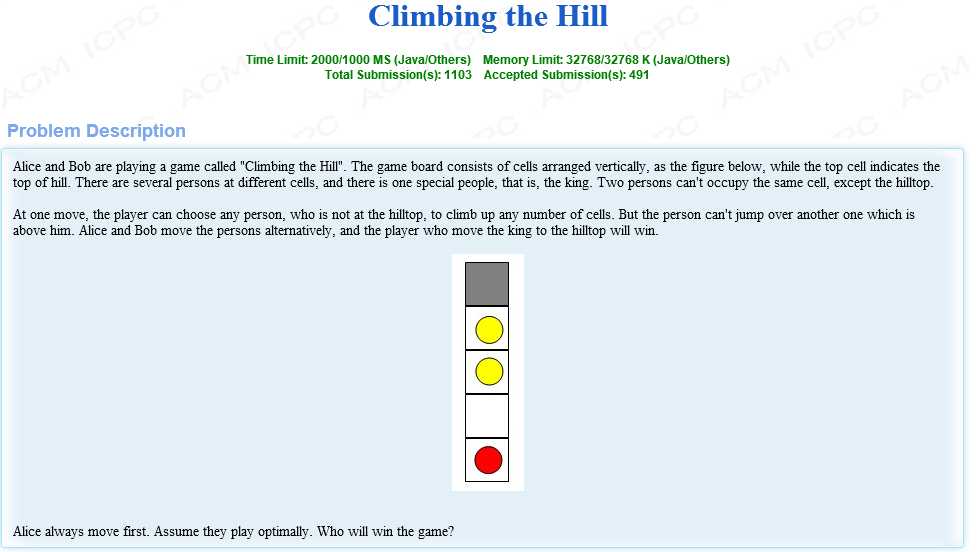 Climbing the Hill

Time Limit: 2000/1000 MS (Java/Others) Memory Limit: 32768/32768 K (Java/Others)
Total Submission(s): 1103 Accepted Submission(s): 491

Problem Description

Alice and Bob are playing a game called "Climbing the Hill". The game board consists of cells arranged vertically, as the figure below, while the top cell indicates the top of hill. There are several persons at different cells, and there is one special people, that is, the king. Two persons can't occupy the same cell, except the hilltop.

At one move, the player can choose any person, who is not at the hilltop, to climb up any number of cells. But the person can't jump over another one which is above him. Alice and Bob move the persons alternatively, and the player who move the king to the hilltop will win.

Alice always move first. Assume they play optimally. Who will win the game?